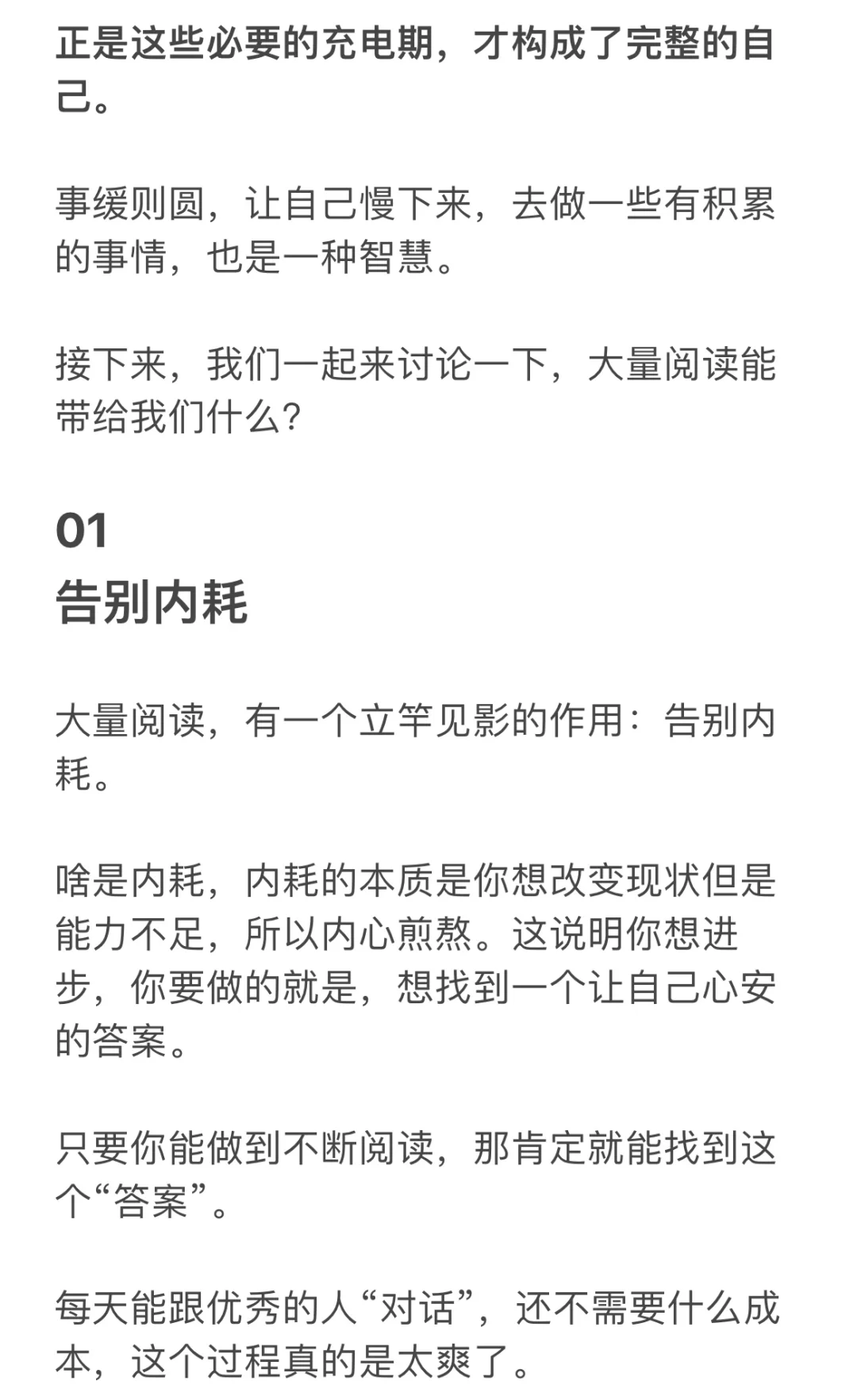 正是这些必要的充电期，才构成了完整的自己。

事缓则圆，让自己慢下来，去做一些有积累的事情，也是一种智慧。

接下来，我们一起来讨论一下，大量阅读能带给我们什么？

01
告别内耗

大量阅读，有一个立竿见影的作用：告别内耗。

啥是内耗，内耗的本质是你想改变现状但是能力不足，所以内心煎熬。这说明你想进步，你要做的就是，想找到一个让自己心安的答案。

只要你能做到不断阅读，那肯定就能找到这个“答案”。

每天能跟优秀的人“对话”，还不需要什么成本，这个过程真的是太爽了。